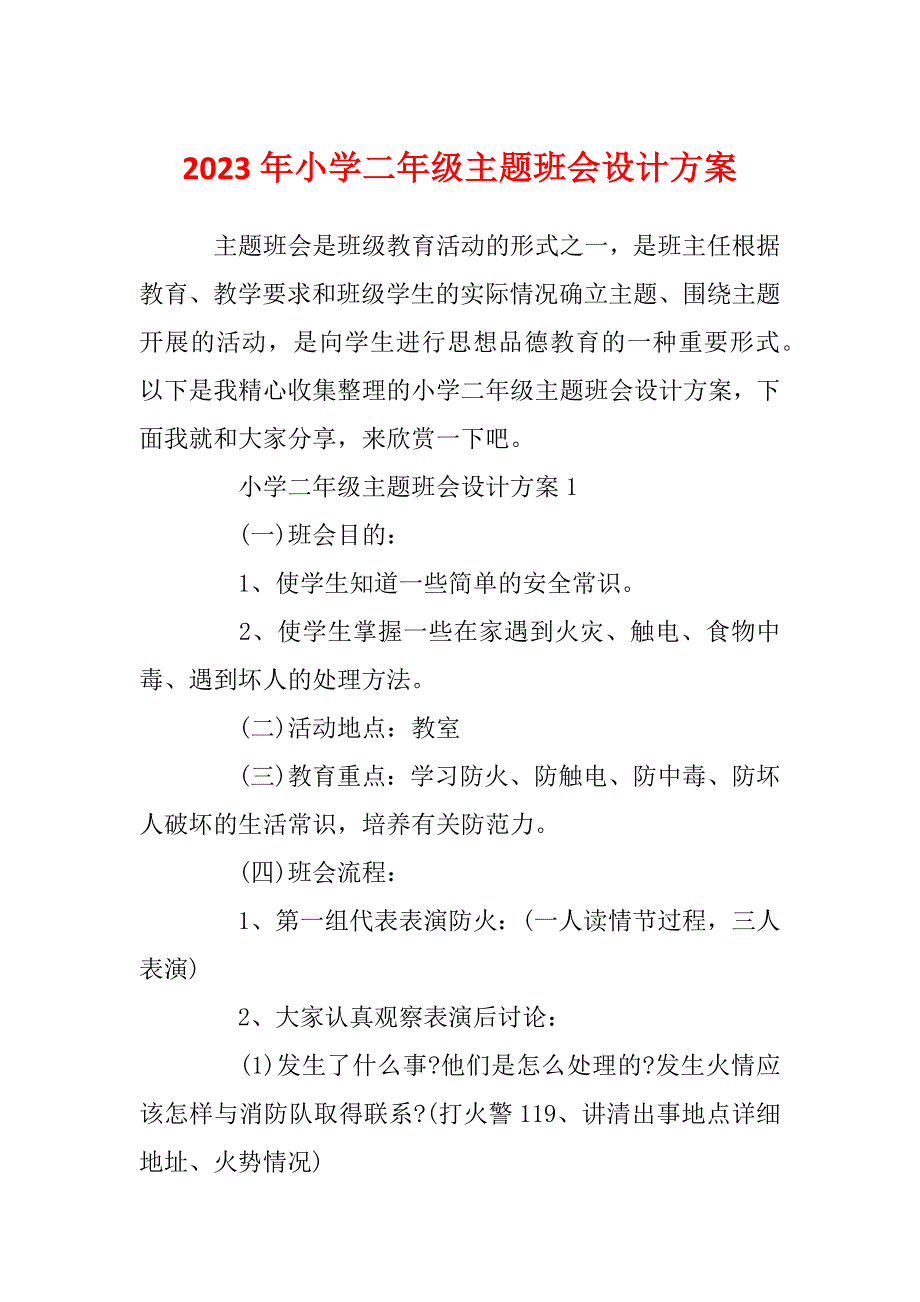 2023 年小学二年级主题班会设计方案

主题班会是班级教育活动的形式之一，是班主任根据教育、教学要求和班级学生的实际情况确立主题、围绕主题开展的活动，是向学生进行思想品德教育的一种重要形式。以下是我精心收集整理的小学二年级主题班会设计方案，下面我就和大家分享，来欣赏一下吧。

小学二年级主题班会设计方案 1

(一)班会目的：

1、使学生知道一些简单的安全常识。

2、使学生掌握一些在家遇到火灾、触电、食物中毒、遇到坏人的处理方法。

(二)活动地点：教室

(三)教育重点：学习防火、防触电、防中毒、防坏人破坏的生活常识，培养有关防范力。

(四)班会流程：

1、第一组代表表演防火：(一人读情节过程，三人表演)

2、大家认真观察表演后讨论：

(1)发生了什么事?他们是怎么处理的?发生火情应该怎样与消防队取得联系?(打火警 119、讲清出事地点详细地址、火势情况)